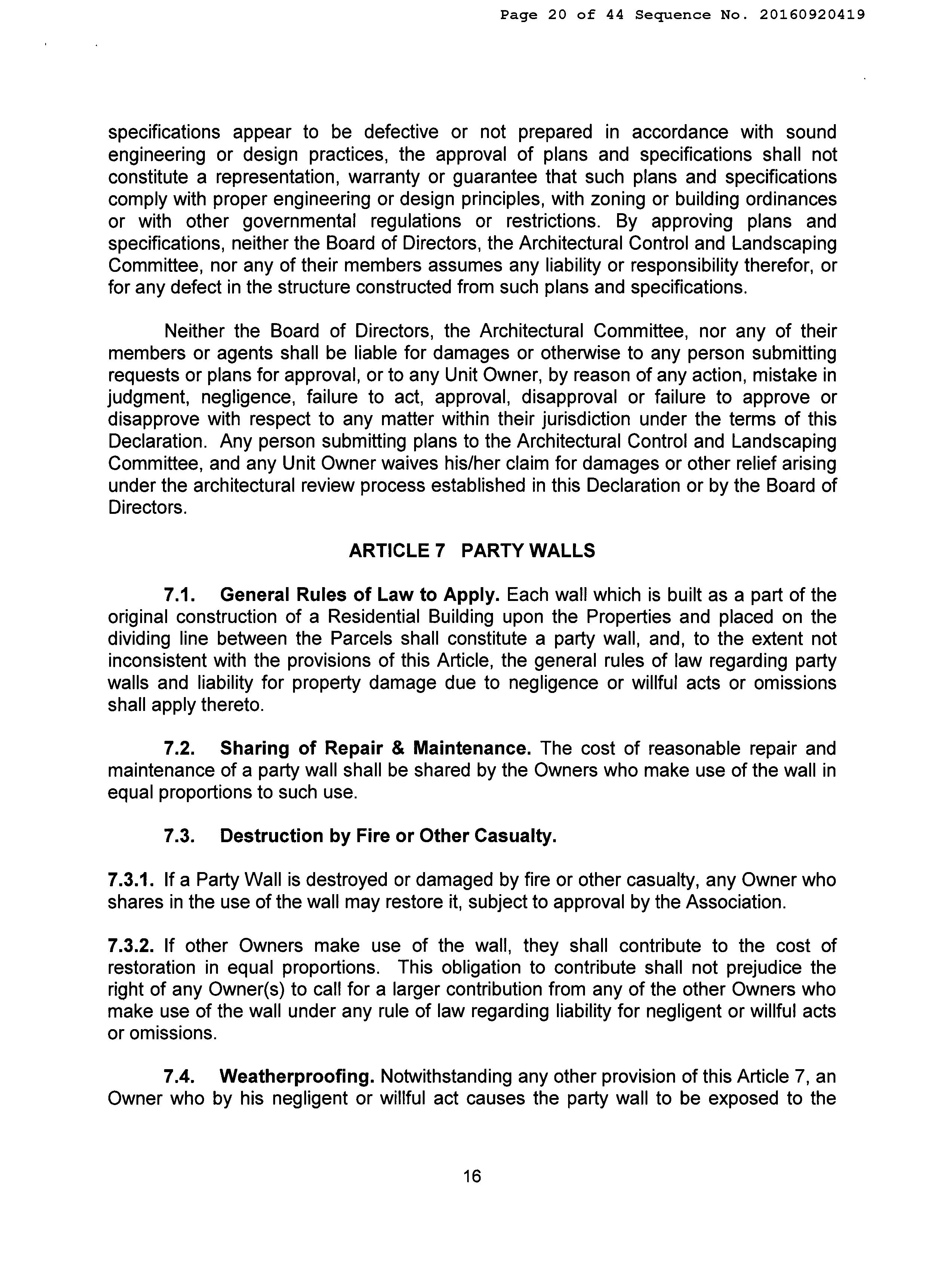 Page 20 of 44 Sequence No. 20160920419

specifications appear to be defective or not prepared in accordance with sound engineering or design practices, the approval of plans and specifications shall not constitute a representation, warranty or guarantee that such plans and specifications comply with proper engineering or design principles, with zoning or building ordinances or with other governmental regulations or restrictions. By approving plans and specifications, neither the Board of Directors, the Architectural Control and Landscaping Committee, nor any of their members assumes any liability or responsibility therefor, or for any defect in the structure constructed from such plans and specifications.

Neither the Board of Directors, the Architectural Committee, nor any of their members or agents shall be liable for damages or otherwise to any person submitting requests or plans for approval, or to any Unit Owner, by reason of any action, mistake in judgment, negligence, failure to act, approval, disapproval or failure to approve or disapprove with respect to any matter within their jurisdiction under the terms of this Declaration. Any person submitting plans to the Architectural Control and Landscaping Committee, and any Unit Owner waives his/her claim for damages or other relief arising under the architectural review process established in this Declaration or by the Board of Directors.

ARTICLE 7 PARTY WALLS

7.1. General Rules of Law to Apply. Each wall which is built as a part of the original construction of a Residential Building upon the Properties and placed on the dividing line between the Parcels shall constitute a party wall, and, to the extent not inconsistent with the provisions of this Article, the general rules of law regarding party walls and liability for property damage due to negligence or willful acts or omissions shall apply thereto.

7.2. Sharing of Repair & Maintenance. The cost of reasonable repair and maintenance of a party wall shall be shared by the Owners who make use of the wall in equal proportions to such use.

7.3. Destruction by Fire or Other Casualty.

7.3.1. If a Party Wall is destroyed or damaged by fire or other casualty, any Owner who shares in the use of the wall may restore it, subject to approval by the Association.

7.3.2. If other Owners make use of the wall, they shall contribute to the cost of restoration in equal proportions. This obligation to contribute shall not prejudice the right of any Owner(s) to call for a larger contribution from any of the other Owners who make use of the wall under any rule of law regarding liability for negligent or willful acts or omissions.

7.4. Weatherproofing. Notwithstanding any other provision of this Article 7, an Owner who by his negligent or willful act causes the party wall to be exposed to the

16